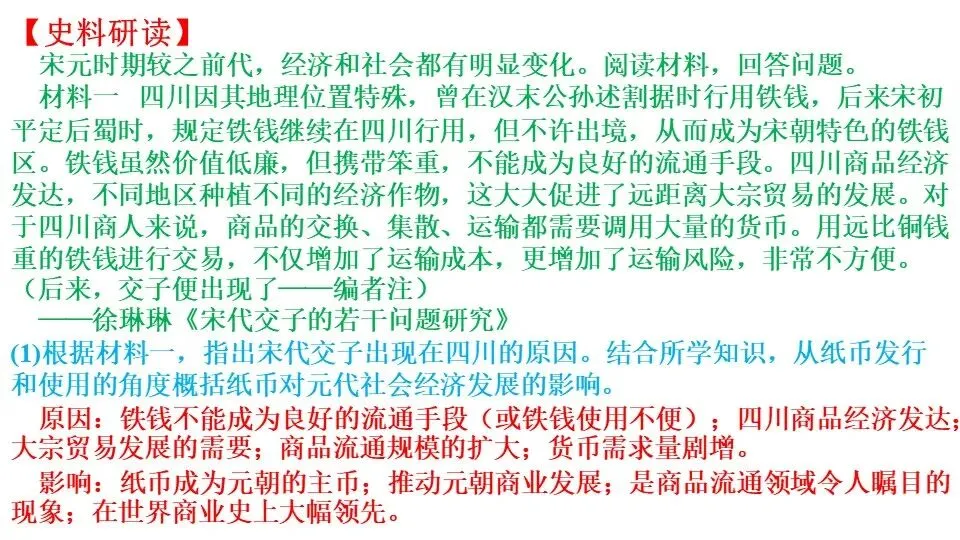 【史料研读】

宋元时期较之前代，经济和社会都有明显变化。阅读材料，回答问题。

材料一 四川因其地理位置特殊，曾在汉末公孙述割据时行用铁钱，后来宋初平定后蜀时，规定铁钱继续在四川行用，但不许出境，从而成为宋朝特色的铁钱区。铁钱虽然价值低廉，但携带笨重，不能成为良好的流通手段。四川商品经济发达，不同地区种植不同的经济作物，这大大促进了远距离大宗贸易的发展。对于四川商人来说，商品的交换、集散、运输都需要调用大量的货币。用远比铜钱重的铁钱进行交易，不仅增加了运输成本，更增加了运输风险，非常不方便。（后来，交子便出现了——编者注）

——徐琳琳《宋代交子的若干问题研究》

(1)根据材料一，指出宋代交子出现在四川的原因。结合所学知识，从纸币发行和使用的角度概括纸币对元代社会经济发展的影响。

原因：铁钱不能成为良好的流通手段（或铁钱使用不便）；四川商品经济发达；大宗贸易发展的需要；商品流通规模的扩大；货币需求量剧增。

影响：纸币成为元朝的主币；推动元朝商业发展；是商品流通领域令人瞩目的现象；在世界商业史上大幅领先。